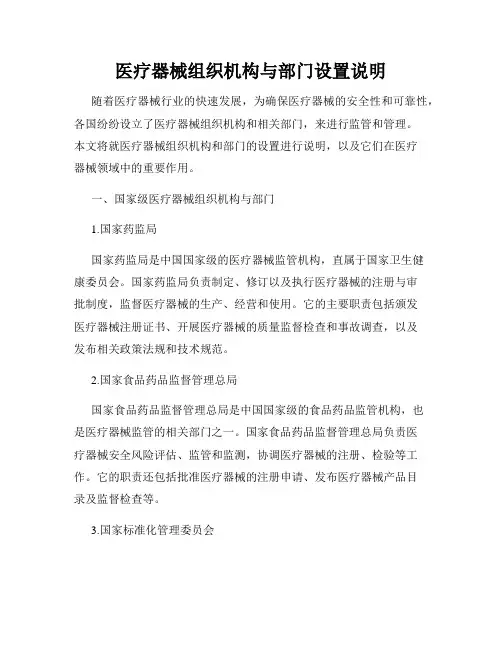 医疗器械组织机构与部门设置说明

随着医疗器械行业的快速发展，为确保医疗器械的安全性和可靠性，各国纷纷设立了医疗器械组织机构和相关部门，来进行监管和管理。本文将就医疗器械组织机构和部门的设置进行说明，以及它们在医疗器械领域中的重要作用。

一、国家级医疗器械组织机构与部门

1.国家药监局

国家药监局是中国国家级的医疗器械监管机构，直属于国家卫生健康委员会。国家药监局负责制定、修订以及执行医疗器械的注册与审批制度，监督医疗器械的生产、经营和使用。它的主要职责包括颁发医疗器械注册证书、开展医疗器械的质量监督检查和事故调查，以及发布相关政策法规和技术规范。

2.国家食品药品监督管理总局

国家食品药品监督管理总局是中国国家级的食品药品监管机构，也是医疗器械监管的相关部门之一。国家食品药品监督管理总局负责医疗器械安全风险评估、监管和监测，协调医疗器械的注册、检验等工作。它的职责还包括批准医疗器械的注册申请、发布医疗器械产品目录及监督检查等。

3.国家标准化管理委员会